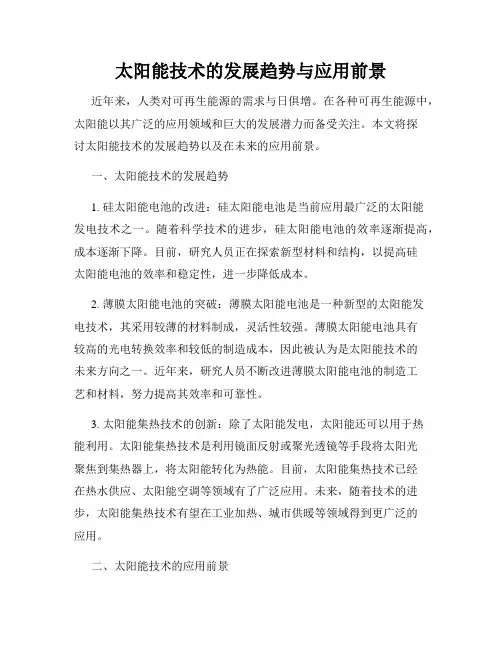 太阳能技术的发展趋势与应用前景

近年来，人类对可再生能源的需求与日俱增。在各种可再生能源中，太阳能以其广泛的应用领域和巨大的发展潜力而备受关注。本文将探讨太阳能技术的发展趋势以及在未来的应用前景。

一、太阳能技术的发展趋势

1. 硅太阳能电池的改进：硅太阳能电池是当前应用最广泛的太阳能发电技术之一。随着科学技术的进步，硅太阳能电池的效率逐渐提高，成本逐渐下降。目前，研究人员正在探索新型材料和结构，以提高硅太阳能电池的效率和稳定性，进一步降低成本。

2. 薄膜太阳能电池的突破：薄膜太阳能电池是一种新型的太阳能发电技术，其采用较薄的材料制成，灵活性较强。薄膜太阳能电池具有较高的光电转换效率和较低的制造成本，因此被认为是太阳能技术的未来方向之一。近年来，研究人员不断改进薄膜太阳能电池的制造工艺和材料，努力提高其效率和可靠性。

3. 太阳能集热技术的创新：除了太阳能发电，太阳能还可以用于热能利用。太阳能集热技术是利用镜面反射或聚光透镜等手段将太阳光聚焦到集热器上，将太阳能转化为热能。目前，太阳能集热技术已经在热水供应、太阳能空调等领域有了广泛应用。未来，随着技术的进步，太阳能集热技术有望在工业加热、城市供暖等领域得到更广泛的应用。

二、太阳能技术的应用前景